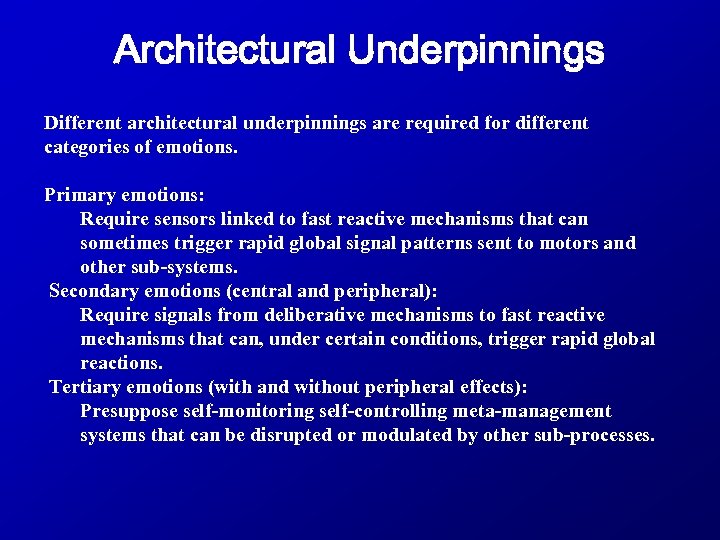 Architectural Underpinnings

Different architectural underpinnings are required for different categories of emotions.

Primary emotions:
Require sensors linked to fast reactive mechanisms that can sometimes trigger rapid global signal patterns sent to motors and other sub-systems.
Secondary emotions (central and peripheral):
Require signals from deliberative mechanisms to fast reactive mechanisms that can, under certain conditions, trigger rapid global reactions.
Tertiary emotions (with and without peripheral effects):
Presuppose self-monitoring self-controlling meta-management systems that can be disrupted or modulated by other sub-processes.